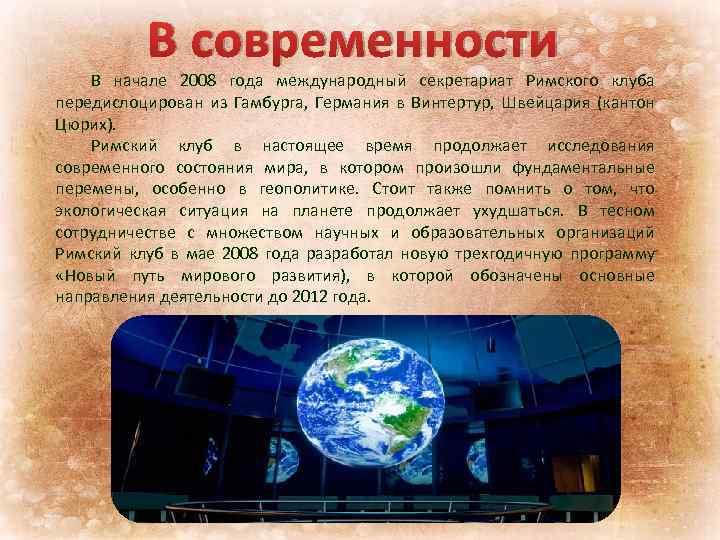 В современности

В начале 2008 года международный секретариат Римского клуба передислоцирован из Гамбурга, Германия в Винтертур, Швейцария (кантон Цюрих).

Римский клуб в настоящее время продолжает исследования современного состояния мира, в котором произошли фундаментальные перемены, особенно в геополитике. Стоит также помнить о том, что экологическая ситуация на планете продолжает ухудшаться. В тесном сотрудничестве с множеством научных и образовательных организаций Римский клуб в мае 2008 года разработал новую трехгодичную программу «Новый путь мирового развития), в которой обозначены основные направления деятельности до 2012 года.